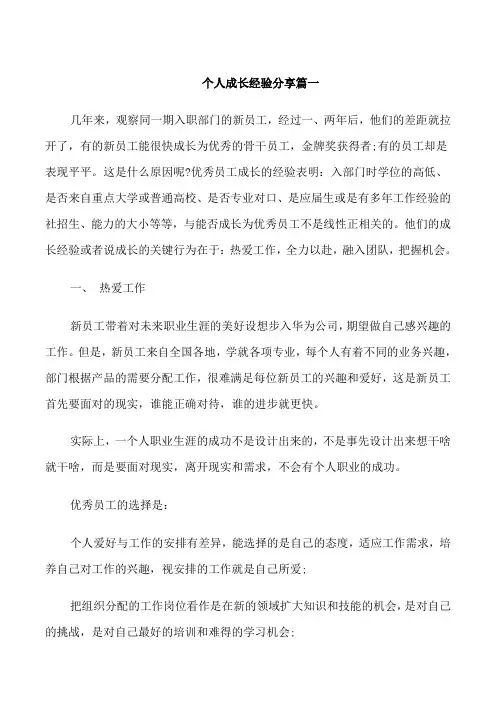 个人成长经验分享篇一

几年来，观察同一期入职部门的新员工，经过一、两年后，他们的差距就拉开了，有的新员工能很快成长为优秀的骨干员工，金牌奖获得者;有的员工却是表现平平。这是什么原因呢?优秀员工成长的经验表明：入部门时学位的高低、是否来自重点大学或普通高校、是否专业对口、是应届生或是有多年工作经验的社招生、能力的大小等等，与能否成长为优秀员工不是线性正相关的。他们的成长经验或者说成长的关键行为在于：热爱工作，全力以赴，融入团队，把握机会。

一、 热爱工作

新员工带着对未来职业生涯的美好设想步入华为公司，期望做自己感兴趣的工作。但是，新员工来自全国各地，学就各项专业，每个人有着不同的业务兴趣，部门根据产品的需要分配工作，很难满足每位新员工的兴趣和爱好，这是新员工首先要面对的现实，谁能正确对待，谁的进步就更快。

实际上，一个人职业生涯的成功不是设计出来的，不是事先设计出来想干啥就干啥，而是要面对现实，离开现实和需求，不会有个人职业的成功。

优秀员工的选择是：

个人爱好与工作的安排有差异，能选择的是自己的态度，适应工作需求，培养自己对工作的兴趣，视安排的工作就是自己所爱；

把组织分配的工作岗位看作是在新的领域扩大知识和技能的机会，是对自己的挑战，是对自己最好的培训和难得的学习机会；